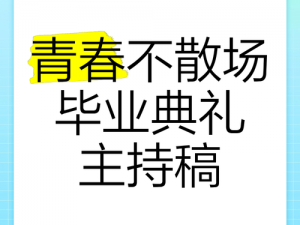 青春不散场
毕业典礼
主持稿